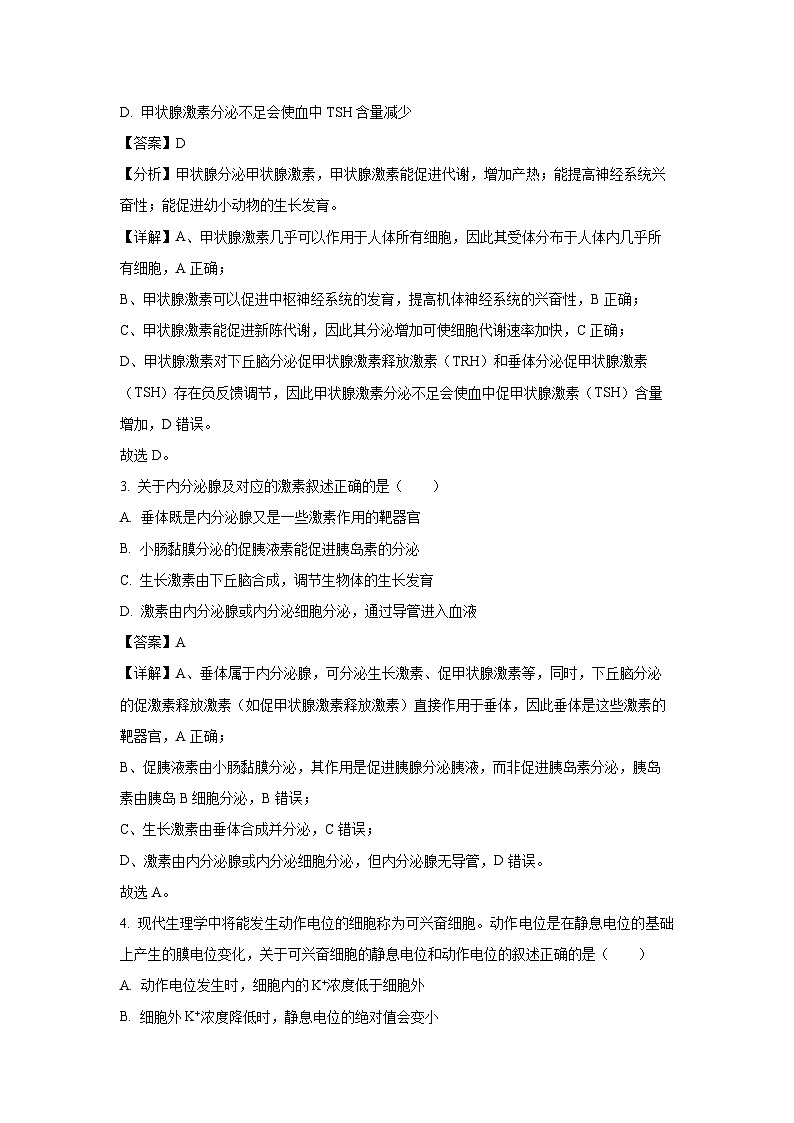 D. 甲状腺激素分泌不足会使血中 TSH 含量减少

【答案】D

【分析】甲状腺分泌甲状腺激素，甲状腺激素能促进代谢，增加产热；能提高神经系统兴奋性；能促进幼小动物的生长发育。

【详解】A、甲状腺激素几乎可以作用于人体所有细胞，因此其受体分布于人体内几乎所有细胞，A 正确；

B、甲状腺激素可以促进中枢神经系统的发育，提高机体神经系统的兴奋性，B 正确；

C、甲状腺激素能促进新陈代谢，因此其分泌增加可使细胞代谢速率加快，C 正确；

D、甲状腺激素对下丘脑分泌促甲状腺激素释放激素（TRH）和垂体分泌促甲状腺激素（TSH）存在负反馈调节，因此甲状腺激素分泌不足会使血中促甲状腺激素（TSH）含量增加，D 错误。

故选 D。

3. 关于内分泌腺及对应的激素叙述正确的是（　　）

A. 垂体既是内分泌腺又是一些激素作用的靶器官

B. 小肠黏膜分泌的促胰液素能促进胰岛素的分泌

C. 生长激素由下丘脑合成，调节生物体的生长发育

D. 激素由内分泌腺或内分泌细胞分泌，通过导管进入血液

【答案】A

【详解】A、垂体属于内分泌腺，可分泌生长激素、促甲状腺激素等，同时，下丘脑分泌的促激素释放激素（如促甲状腺激素释放激素）直接作用于垂体，因此垂体是这些激素的靶器官，A 正确；

B、促胰液素由小肠黏膜分泌，其作用是促进胰腺分泌胰液，而非促进胰岛素分泌，胰岛素由胰岛 B 细胞分泌，B 错误；

C、生长激素由垂体合成并分泌，C 错误；

D、激素由内分泌腺或内分泌细胞分泌，但内分泌腺无导管，D 错误。

故选 A。

4. 现代生理学中将能发生动作电位的细胞称为可兴奋细胞。动作电位是在静息电位的基础上产生的膜电位变化，关于可兴奋细胞的静息电位和动作电位的叙述正确的是（　　）

A. 动作电位发生时，细胞内的 $K^+$浓度低于细胞外

B. 细胞外 $K^+$浓度降低时，静息电位的绝对值会变小